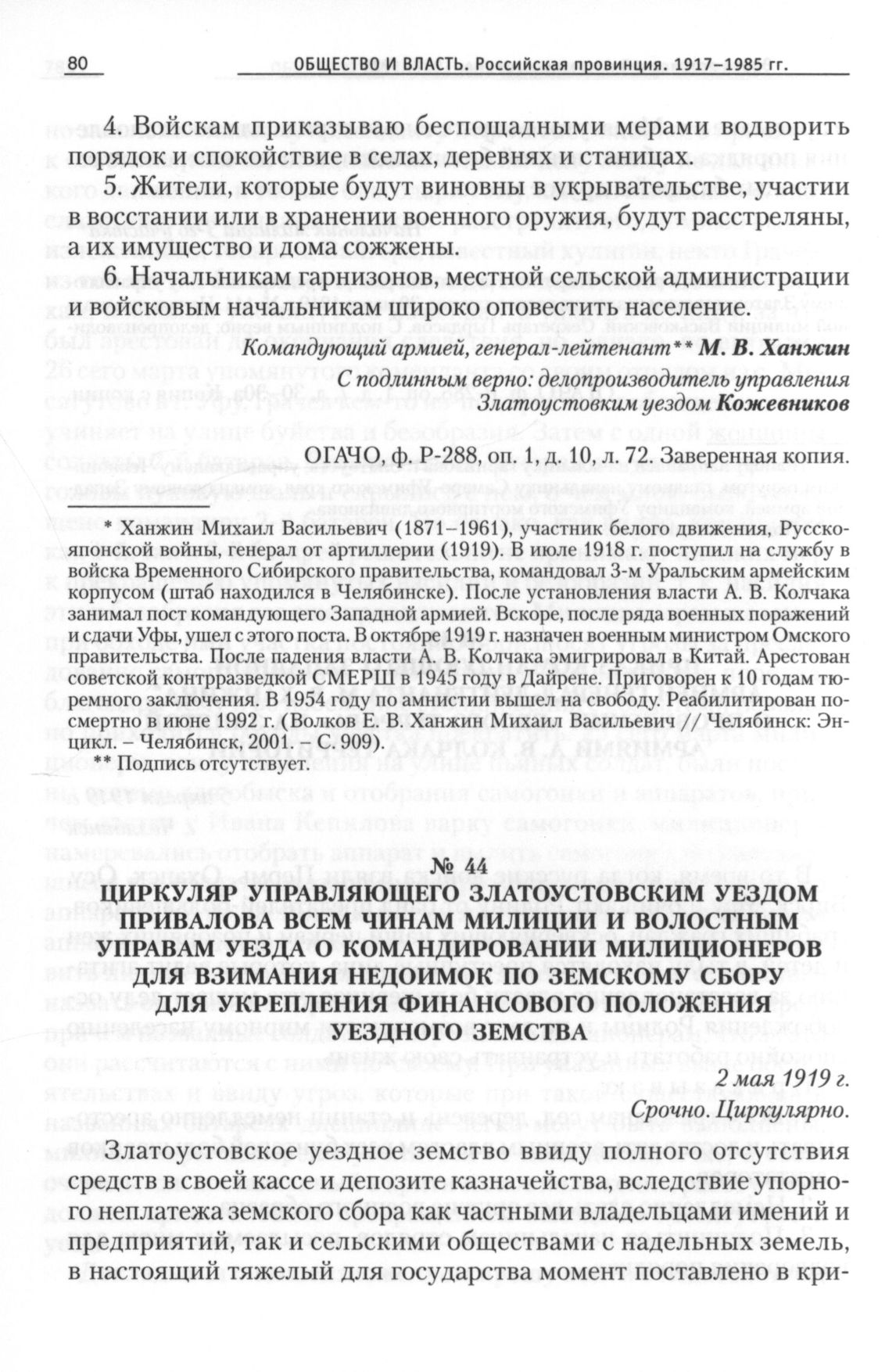 80 ОБЩЕСТВО И ВЛАСТЬ. Российская провинция. 1917–1985 гг.

4. Войскам приказываю беспощадными мерами водворить порядок и спокойствие в селах, деревнях и станицах.

5. Жители, которые будут виновны в укрывательстве, участии в восстании или в хранении военного оружия, будут расстреляны, а их имущество и дома сожжены.

6. Начальникам гарнизонов, местной сельской администрации и войсковым начальникам широко оповестить население.

Командующий армией, генерал-лейтенант** М. В. Ханжин

С подлинным верно: делопроизводитель управления Златоустовким уездом Кожевников

ОГАЧО, ф. Р-288, оп. 1, д. 10, л. 72. Заверенная копия.

* Ханжин Михаил Васильевич (1871–1961), участник белого движения, Русско-японской войны, генерал от артиллерии (1919). В июле 1918 г. поступил на службу в войска Временного Сибирского правительства, командовал 3-м Уральским армейским корпусом (штаб находился в Челябинске). После установления власти А. В. Колчака занимал пост командующего Западной армией. Вскоре, после ряда военных поражений и сдачи Уфы, ушел с этого поста. В октябре 1919 г. назначен военным министром Омского правительства. После падения власти А. В. Колчака эмигрировал в Китай. Арестован советской контрразведкой СМЕРШ в 1945 году в Дайрене. Приговорен к 10 годам тюремного заключения. В 1954 году по амнистии вышел на свободу. Реабилитирован посмертно в июне 1992 г. (Волков Е. В. Ханжин Михаил Васильевич // Челябинск: Энцикл. – Челябинск, 2001. – С. 909).

** Подпись отсутствует.

№ 44

ЦИРКУЛЯР УПРАВЛЯЮЩЕГО ЗЛАТОУСТОВСКИМ УЕЗДОМ ПРИВАЛОВА ВСЕМ ЧИНАМ МИЛИЦИИ И ВОЛОСТНЫМ УПРАВАМ УЕЗДА О КОМАНДИРОВАНИИ МИЛИЦИОНЕРОВ ДЛЯ ВЗИМАНИЯ НЕДОИМОК ПО ЗЕМСКОМУ СБОРУ ДЛЯ УКРЕПЛЕНИЯ ФИНАНСОВОГО ПОЛОЖЕНИЯ УЕЗДНОГО ЗЕМСТВА

2 мая 1919 г.
Срочно. Циркулярно.

Златоустовское уездное земство ввиду полного отсутствия средств в своей кассе и депозите казначейства, вследствие упорного неплатежа земского сбора как частными владельцами имений и предприятий, так и сельскими обществами с надельных земель, в настоящий тяжелый для государства момент поставлено в кри-